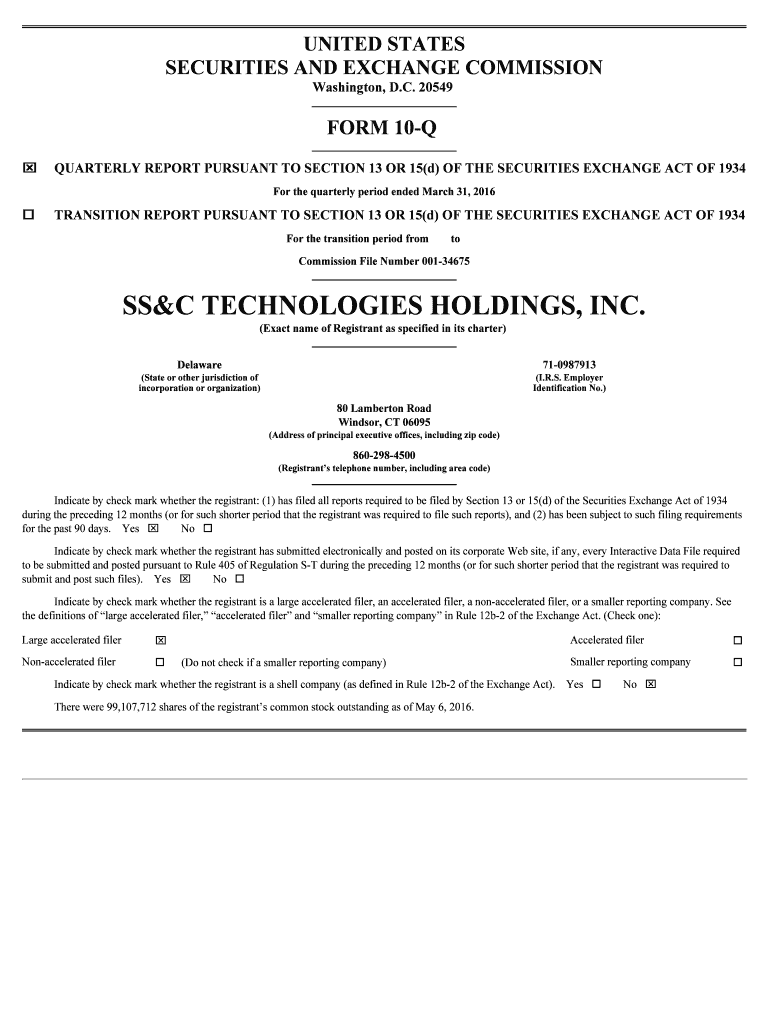 UNITED STATES
SECURITIES AND EXCHANGE COMMISSION
Washington, D.C. 20549

FORM 10-Q

☒ QUARTERLY REPORT PURSUANT TO SECTION 13 OR 15(d) OF THE SECURITIES EXCHANGE ACT OF 1934

For the quarterly period ended March 31, 2016

☐ TRANSITION REPORT PURSUANT TO SECTION 13 OR 15(d) OF THE SECURITIES EXCHANGE ACT OF 1934

For the transition period from to

Commission File Number 001-34675

SS&C TECHNOLOGIES HOLDINGS, INC.

(Exact name of Registrant as specified in its charter)

Delaware
(State or other jurisdiction of incorporation or organization)

71-0987913
(I.R.S. Employer Identification No.)

80 Lamberton Road
Windsor, CT 06095
(Address of principal executive offices, including zip code)

860-298-4500
(Registrant's telephone number, including area code)

Indicate by check mark whether the registrant: (1) has filed all reports required to be filed by Section 13 or 15(d) of the Securities Exchange Act of 1934 during the preceding 12 months (or for such shorter period that the registrant was required to file such reports), and (2) has been subject to such filing requirements for the past 90 days. Yes ☒ No ☐

Indicate by check mark whether the registrant has submitted electronically and posted on its corporate Web site, if any, every Interactive Data File required to be submitted and posted pursuant to Rule 405 of Regulation S-T during the preceding 12 months (or for such shorter period that the registrant was required to submit and post such files). Yes ☒ No ☐

Indicate by check mark whether the registrant is a large accelerated filer, an accelerated filer, a non-accelerated filer, or a smaller reporting company. See the definitions of "large accelerated filer," "accelerated filer" and "smaller reporting company" in Rule 12b-2 of the Exchange Act. (Check one):

Large accelerated filer ☒ Accelerated filer ☐
Non-accelerated filer ☐ (Do not check if a smaller reporting company) Smaller reporting company ☐

Indicate by check mark whether the registrant is a shell company (as defined in Rule 12b-2 of the Exchange Act). Yes ☐ No ☒

There were 99,107,712 shares of the registrant's common stock outstanding as of May 6, 2016.